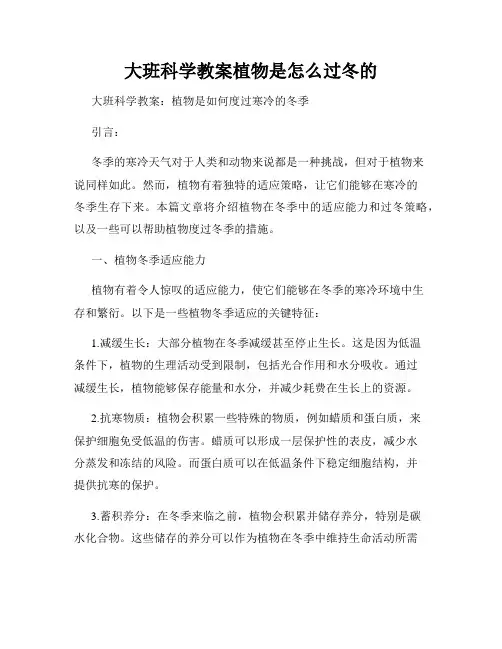 大班科学教案植物是怎么过冬的

大班科学教案：植物是如何度过寒冷的冬季

引言：

冬季的寒冷天气对于人类和动物来说都是一种挑战，但对于植物来说同样如此。然而，植物有着独特的适应策略，让它们能够在寒冷的冬季生存下来。本篇文章将介绍植物在冬季中的适应能力和过冬策略，以及一些可以帮助植物度过冬季的措施。

一、植物冬季适应能力

植物有着令人惊叹的适应能力，使它们能够在冬季的寒冷环境中生存和繁衍。以下是一些植物冬季适应的关键特征：

1.减缓生长：大部分植物在冬季减缓甚至停止生长。这是因为低温条件下，植物的生理活动受到限制，包括光合作用和水分吸收。通过减缓生长，植物能够保存能量和水分，并减少耗费在生长上的资源。

2.抗寒物质：植物会积累一些特殊的物质，例如蜡质和蛋白质，来保护细胞免受低温的伤害。蜡质可以形成一层保护性的表皮，减少水分蒸发和冻结的风险。而蛋白质可以在低温条件下稳定细胞结构，并提供抗寒的保护。

3.蓄积养分：在冬季来临之前，植物会积累并储存养分，特别是碳水化合物。这些储存的养分可以作为植物在冬季中维持生命活动所需